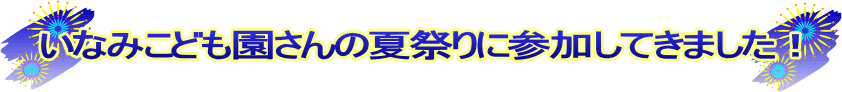 いなみこども園さんの夏祭りに参加してきました！